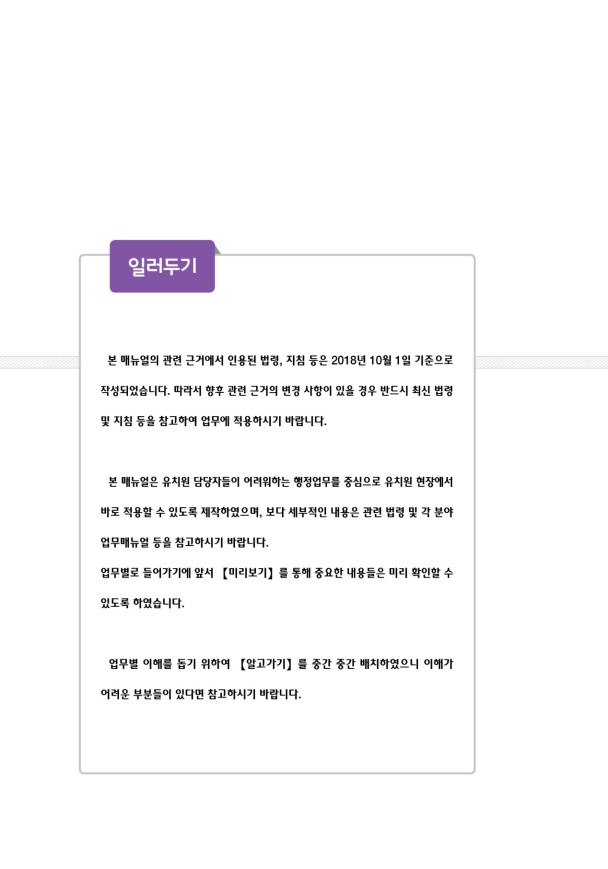 일러두기

본 매뉴얼의 관련 근거에서 인용된 법령, 지침 등은 2018년 10월 1일 기준으로 작성되었습니다. 따라서 향후 관련 근거의 변경 사항이 있을 경우 반드시 최신 법령 및 지침 등을 참고하여 업무에 적용하시기 바랍니다.

본 매뉴얼은 유치원 담당자들이 어려워하는 행정업무를 중심으로 유치원 현장에서 바로 적용할 수 있도록 제작하였으며, 보다 세부적인 내용은 관련 법령 및 각 분야 업무매뉴얼 등을 참고하시기 바랍니다.
업무별로 들어가기에 앞서 【미리보기】를 통해 중요한 내용들은 미리 확인할 수 있도록 하였습니다.

업무별 이해를 돕기 위하여 【알고가기】를 중간 중간 배치하였으니 이해가 어려운 부분들이 있다면 참고하시기 바랍니다.